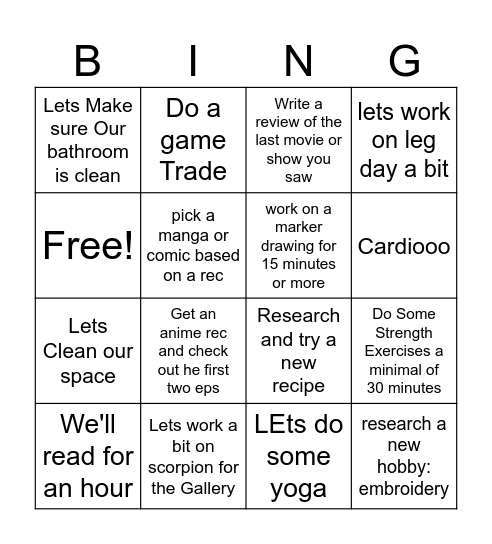 | B | I | N | G |
|---|---|---|---|
| Lets Make sure Our bathroom is clean | Do a game Trade | Write a review of the last movie or show you saw | lets work on leg day a bit |
| Free! | pick a manga or comic based on a rec | work on a marker drawing for 15 minutes or more | Cardiooo |
| Lets Clean our space | Get an anime rec and check out he first two eps | Research and try a new recipe | Do Some Strength Exercises a minimal of 30 minutes |
| We'll read for an hour | Lets work a bit on scorpion for the Gallery | LEts do some yoga | research a new hobby: embroidery |